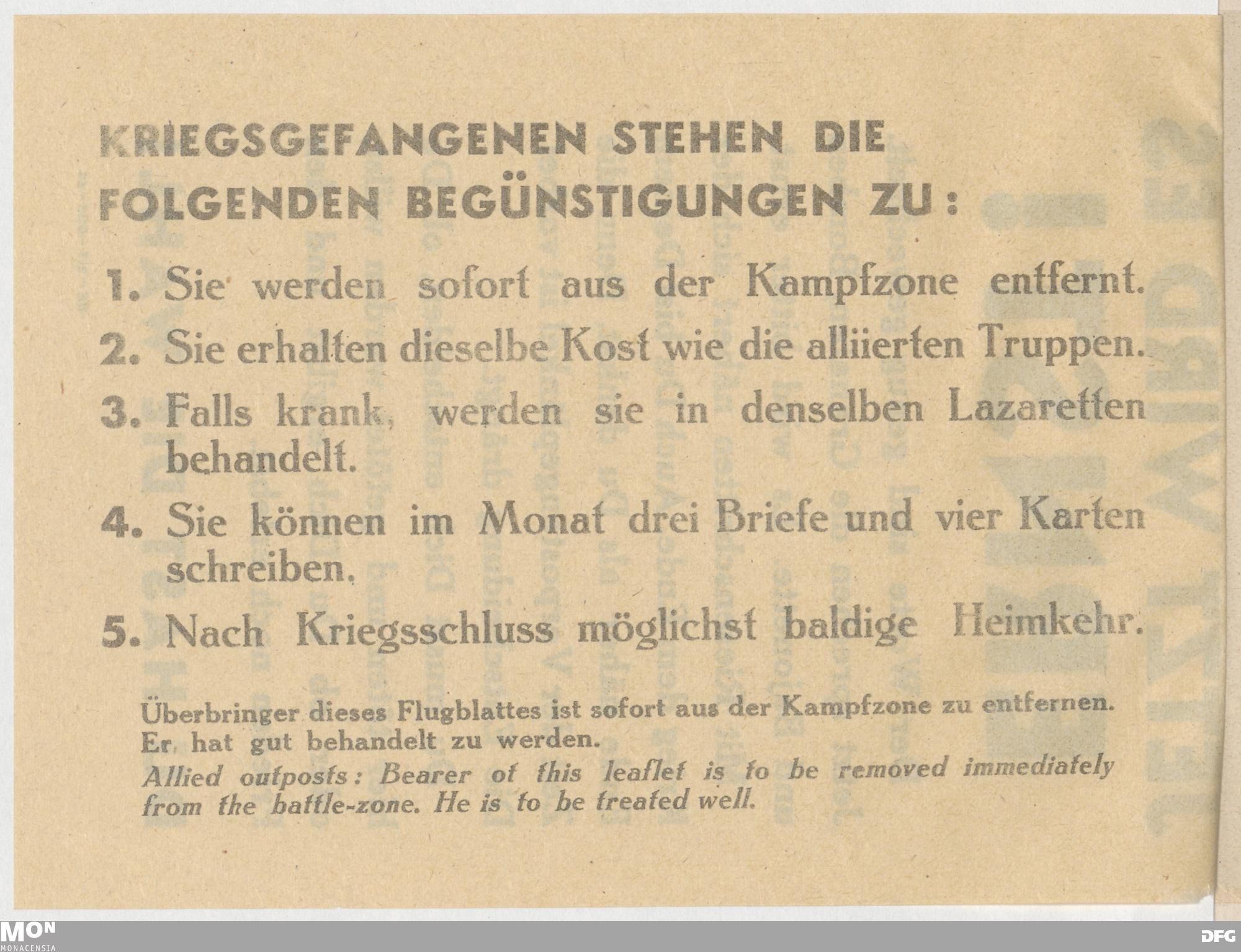 KRIEGSGEFANGENEN STEHEN DIE FOLGENDEN BEGÜNSTIGUNGEN ZU:

1. Sie werden sofort aus der Kampfzone entfernt.

2. Sie erhalten dieselbe Kost wie die alliierten Truppen.

3. Falls krank, werden sie in denselben Lazaretten behandelt.

4. Sie können im Monat drei Briefe und vier Karten schreiben.

5. Nach Kriegsschluss möglichst baldige Heimkehr.

Überbringer dieses Flugblattes ist sofort aus der Kampfzone zu entfernen. Er hat gut behandelt zu werden.

Allied outposts: Bearer of this leaflet is to be removed immediately from the battle-zone. He is to be treated well.

MON
MONACENSIA

DFG